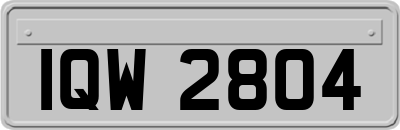 IQW 2804